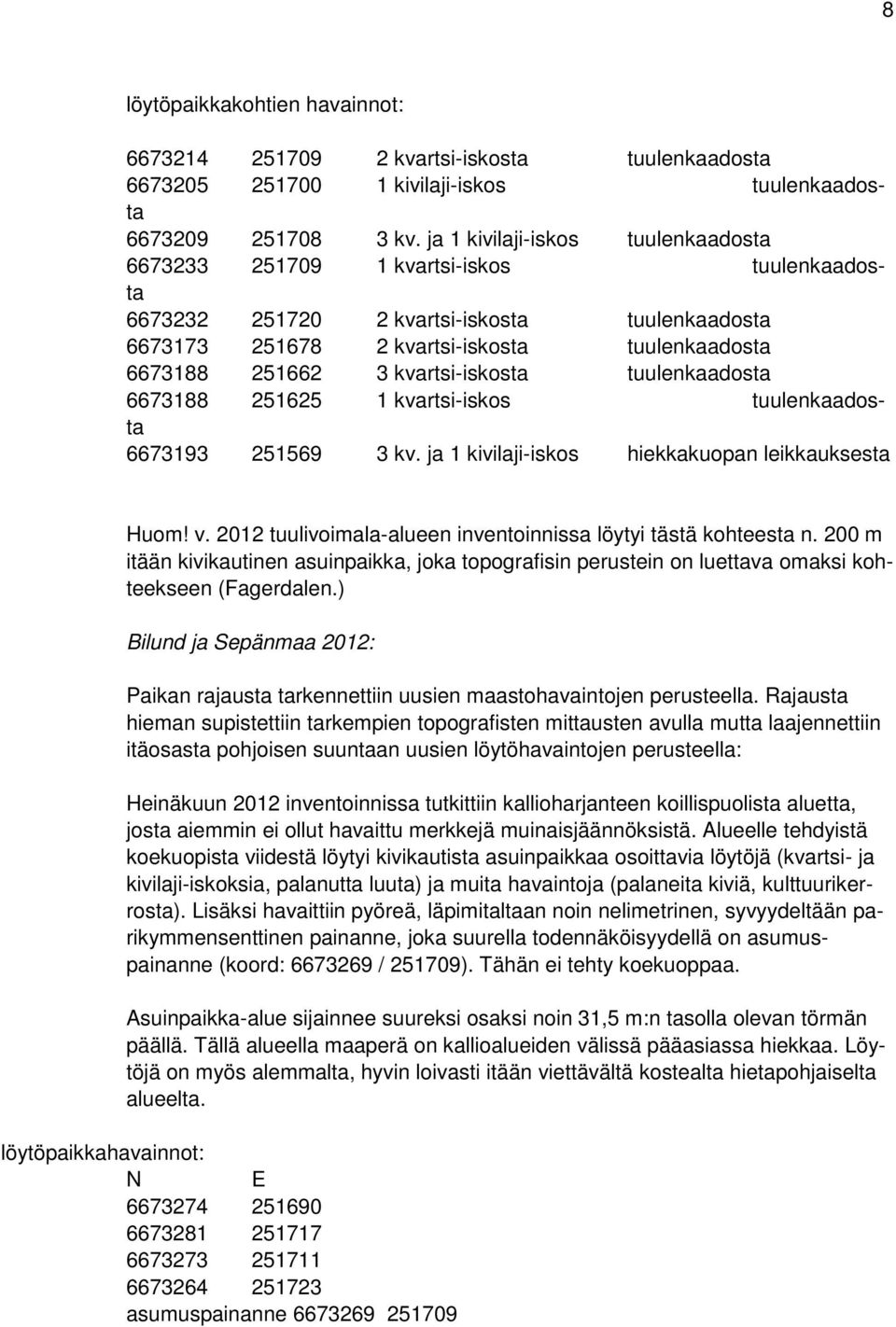 8

löytöpaikkakohtien havainnot:

6673214 251709 2 kvartsi-iskosta tuulenkaadosta
6673205 251700 1 kivilaji-iskos tuulenkaadosta
6673209 251708 3 kv. ja 1 kivilaji-iskos tuulenkaadosta
6673233 251709 1 kvartsi-iskos tuulenkaadosta
6673232 251720 2 kvartsi-iskosta tuulenkaadosta
6673173 251678 2 kvartsi-iskosta tuulenkaadosta
6673188 251662 3 kvartsi-iskosta tuulenkaadosta
6673188 251625 1 kvartsi-iskos tuulenkaadosta
6673193 251569 3 kv. ja 1 kivilaji-iskos hiekkakuopan leikkauksesta

Huom! v. 2012 tuulivoimala-alueen inventoinnissa löytyi tästä kohteesta n. 200 m itään kivikautinen asuinpaikka, joka topografisin perustein on luettava omaksi kohteekseen (Fagerdalen.)

Bilund ja Sepänmaa 2012:

Paikan rajausta tarkennettiin uusien maastohavaintojen perusteella. Rajausta hieman supistettiin tarkempien topografisten mittausten avulla mutta laajennettiin itäosasta pohjoisen suuntaan uusien löytöhavaintojen perusteella:

Heinäkuun 2012 inventoinnissa tutkittiin kallioharjanteen koillispuolista aluetta, josta aiemmin ei ollut havaittu merkkejä muinaisjäännöksistä. Alueelle tehdyistä koekuopista viidestä löytyi kivikautista asuinpaikkaa osoittavia löytöjä (kvartsi- ja kivilaji-iskoksia, palanutta luuta) ja muita havaintoja (palaneita kiviä, kulttuurikerrosta). Lisäksi havaittiin pyöreä, läpimitaltaan noin nelimetrinen, syvyydeltään parikymmensenttinen painanne, joka suurella todennäköisyydellä on asumuspainanne (koord: 6673269 / 251709). Tähän ei tehty koekuoppaa.

Asuinpaikka-alue sijainnee suureksi osaksi noin 31,5 m:n tasolla olevan törmän päällä. Tällä alueella maaperä on kallioalueiden välissä pääasiassa hiekkaa. Löytöjä on myös alemmalta, hyvin loivasti itään viettävältä kostealta hietapohjaiselta alueelta.

löytöpaikkahavainnot:
N E
6673274 251690
6673281 251717
6673273 251711
6673264 251723
asumuspainanne 6673269 251709